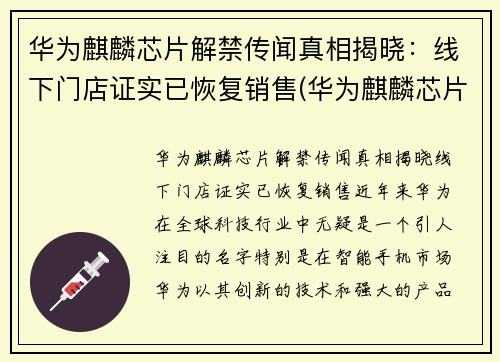 华为麒麟芯片解禁传闻真相揭晓：线下门店证实已恢复销售(华为麒麟芯片

华为麒麟芯片解禁传闻真相揭晓线下门店证实已恢复销售近年来华为在全球科技行业中无疑是一个引人注目的名字特别是在智能手机市场华为以其创新的技术和强大的产品